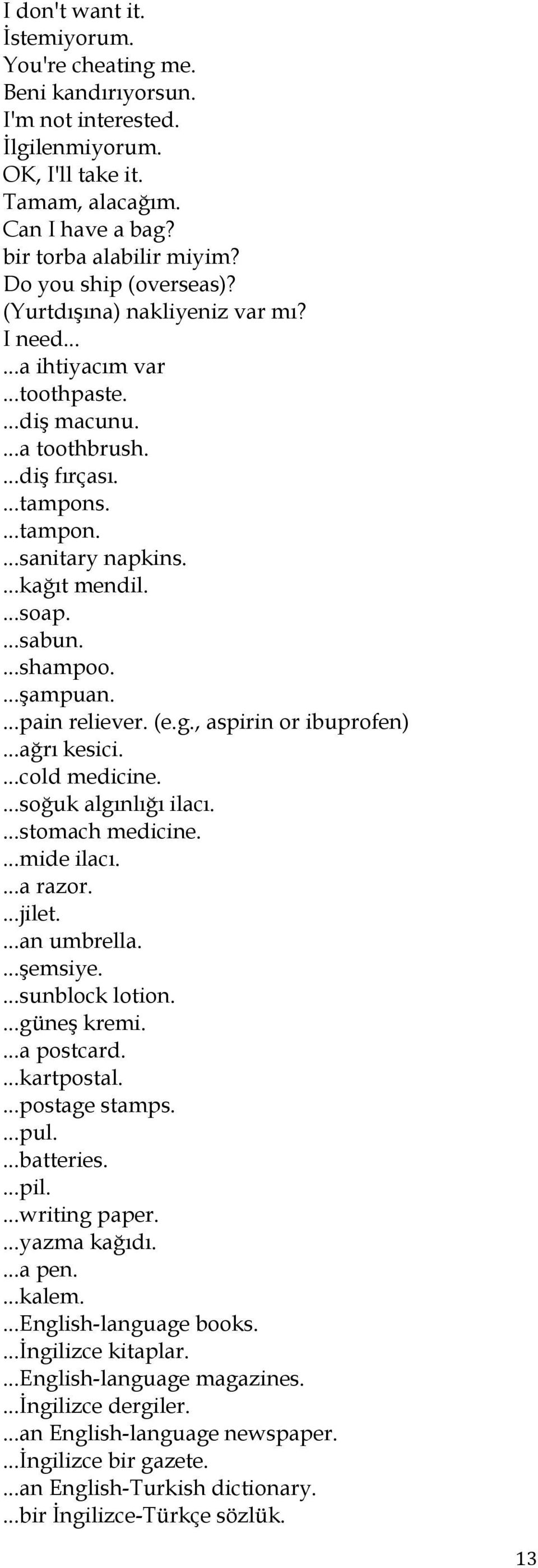 I don't want it.
İstemiyorum.
You're cheating me.
Beni kandırıyorsun.
I'm not interested.
İlgilenmiyorum.
OK, I'll take it.
Tamam, alacağım.
Can I have a bag?
bir torba alabilir miyim?
Do you ship (overseas)?
(Yurtdışına) nakliyeniz var mı?
I need...
...a ihtiyacım var
...toothpaste.
...diş macunu.
...a toothbrush.
...diş fırçası.
...tampons.
...tampon.
...sanitary napkins.
...kağıt mendil.
...soap.
...sabun.
...shampoo.
...şampuan.
...pain reliever. (e.g., aspirin or ibuprofen)
...ağrı kesici.
...cold medicine.
...soğuk algınlığı ilacı.
...stomach medicine.
...mide ilacı.
...a razor.
...jilet.
...an umbrella.
...şemsiye.
...sunblock lotion.
...güneş kremi.
...a postcard.
...kartpostal.
...postage stamps.
...pul.
...batteries.
...pil.
...writing paper.
...yazma kağıdı.
...a pen.
...kalem.
...English-language books.
...İngilizce kitaplar.
...English-language magazines.
...İngilizce dergiler.
...an English-language newspaper.
...İngilizce bir gazete.
...an English-Turkish dictionary.
...bir İngilizce-Türkçe sözlük.

13